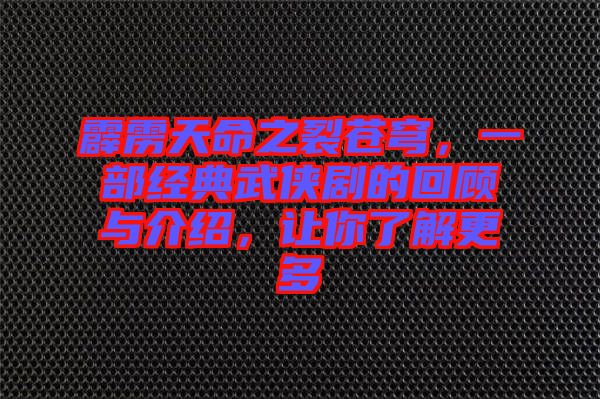 霹雳天命之裂苍穹，一部经典武侠剧的回顾与介绍，让你了解更多